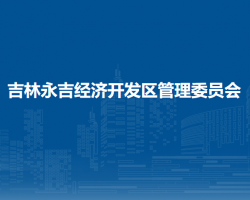 吉林永吉经济开发区管理委员会